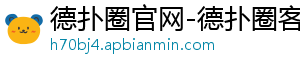 德扑圈官网-德扑圈客
h70bj4.apbianmin.com